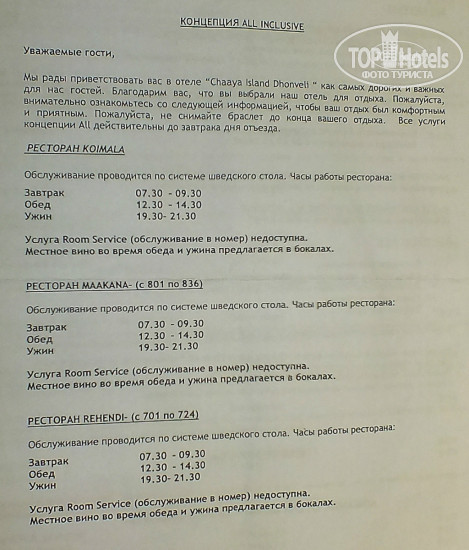 КОНЦЕПЦИЯ ALL INCLUSIVE

Уважаемые гости,

Мы рады приветствовать вас в отеле "Chaaya Island Dhonveli " как самых дорогих и важных для нас гостей. Благодарим вас, что вы выбрали наш отель для отдыха. Пожалуйста, внимательно ознакомьтесь со следующей информацией, чтобы ваш отдых был комфортным и приятным. Пожалуйста, не снимайте браслет до конца вашего отдыха. Все услуги концепции All действительны до завтрака дня отъезда.

РЕСТОРАН KOIMALA

Обслуживание проводится по системе шведского стола. Часы работы ресторана:

Завтрак 07.30 - 09.30
Обед 12.30 - 14.30
Ужин 19.30- 21.30

Услуга Room Service (обслуживание в номер) недоступна.
Местное вино во время обеда и ужина предлагается в бокалах.

РЕСТОРАН MAAKANA- (с 801 по 836)

Обслуживание проводится по системе шведского стола. Часы работы ресторана:

Завтрак 07.30 - 09.30
Обед 12.30 - 14.30
Ужин 19.30- 21.30

Услуга Room Service (обслуживание в номер) недоступна.
Местное вино во время обеда и ужина предлагается в бокалах.

РЕСТОРАН REHENDI- (с 701 по 724)

Обслуживание проводится по системе шведского стола. Часы работы ресторана:

Завтрак 07.30 - 09.30
Обед 12.30 - 14.30
Ужин 19.30- 21.30

Услуга Room Service (обслуживание в номер) недоступна.
Местное вино во время обеда и ужина предлагается в бокалах.

TOP Hotels
ФОТО ТУРИСТА